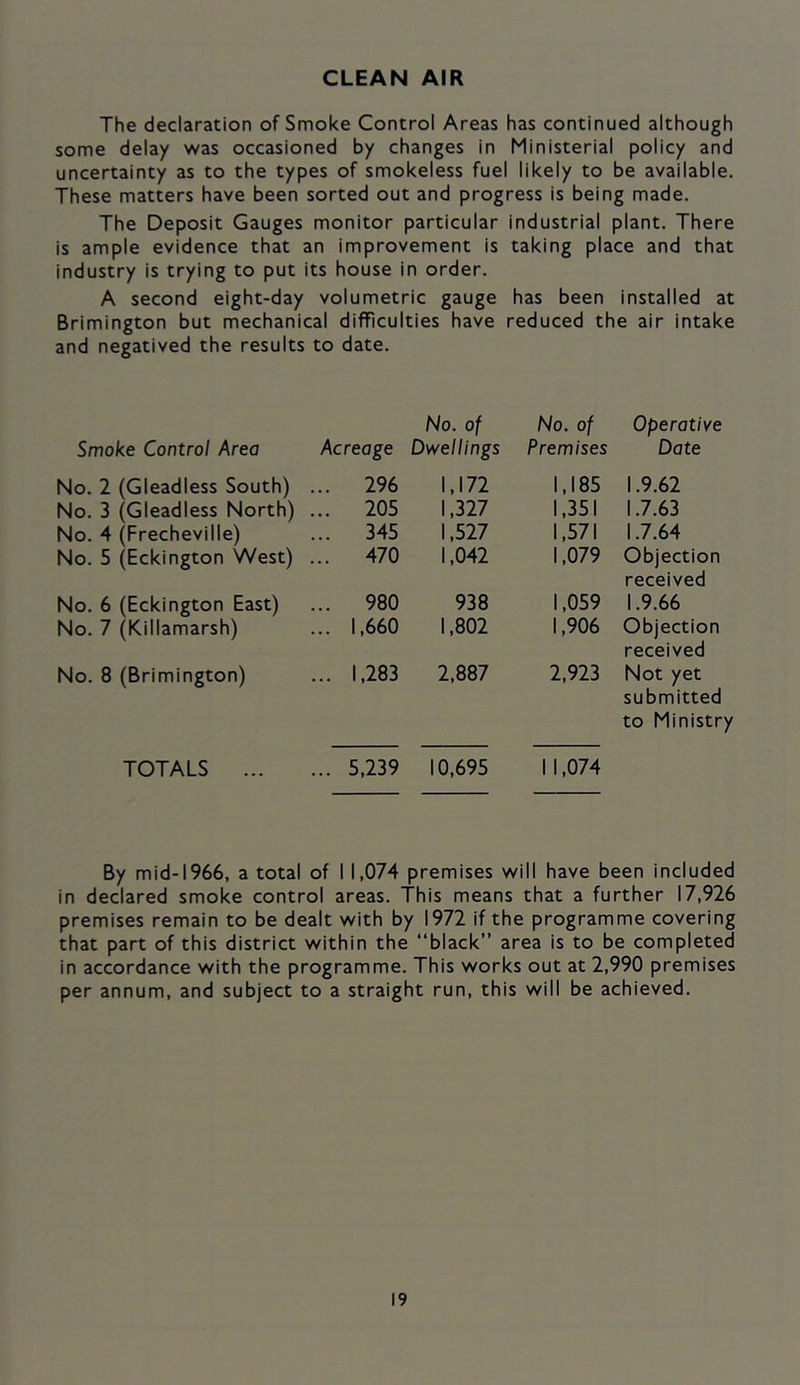 CLEAN AIR

The declaration of Smoke Control Areas has continued although some delay was occasioned by changes in Ministerial policy and uncertainty as to the types of smokeless fuel likely to be available. These matters have been sorted out and progress is being made.

The Deposit Gauges monitor particular industrial plant. There is ample evidence that an improvement is taking place and that industry is trying to put its house in order.

A second eight-day volumetric gauge has been installed at Brimington but mechanical difficulties have reduced the air intake and negatived the results to date.

| Smoke Control Area | Acreage | No. of Dwellings | No. of Premises | Operative Date |
|---|---|---|---|---|
| No. 2 (Gleadless South) ... | 296 | 1,172 | 1,185 | 1.9.62 |
| No. 3 (Gleadless North) ... | 205 | 1,327 | 1,351 | 1.7.63 |
| No. 4 (Frecheville) ... | 345 | 1,527 | 1,571 | 1.7.64 |
| No. 5 (Eckington West) ... | 470 | 1,042 | 1,079 | Objection received |
| No. 6 (Eckington East) ... | 980 | 938 | 1,059 | 1.9.66 |
| No. 7 (Killamarsh) ... | 1,660 | 1,802 | 1,906 | Objection received |
| No. 8 (Brimington) ... | 1,283 | 2,887 | 2,923 | Not yet submitted to Ministry |
| TOTALS ... ... | 5,239 | 10,695 | 11,074 | |

By mid-1966, a total of 11,074 premises will have been included in declared smoke control areas. This means that a further 17,926 premises remain to be dealt with by 1972 if the programme covering that part of this district within the "black" area is to be completed in accordance with the programme. This works out at 2,990 premises per annum, and subject to a straight run, this will be achieved.

19